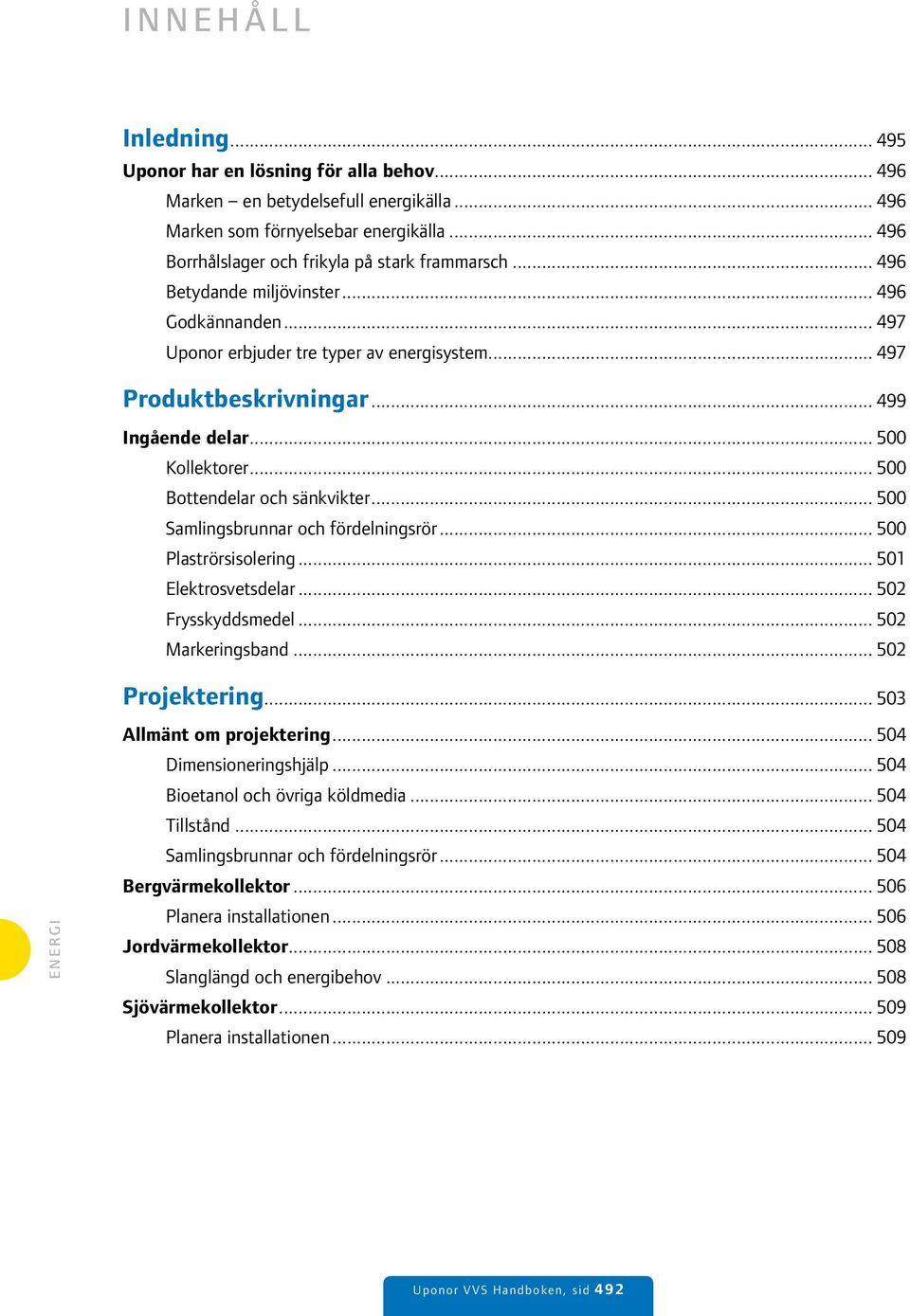 INNEHÅLL

Inledning ... 495
Uponor har en lösning för alla behov ... 496
Marken – en betydelsefull energikälla ... 496
Marken som förnyelsebar energikälla ... 496
Borrhålslager och frikyla på stark frammarsch ... 496
Betydande miljövinster ... 496
Godkännanden ... 497
Uponor erbjuder tre typer av energisystem ... 497

Produktbeskrivningar ... 499
Ingående delar ... 500
Kollektorer ... 500
Bottendelar och sänkvikter ... 500
Samlingsbrunnar och fördelningsrör ... 500
Plaströrsisolering ... 501
Elektrosvetsdelar ... 502
Frysskyddsmedel ... 502
Markeringsband ... 502

Projektering ... 503
Allmänt om projektering ... 504
Dimensioneringshjälp ... 504
Bioetanol och övriga köldmedia ... 504
Tillstånd ... 504
Samlingsbrunnar och fördelningsrör ... 504
Bergvärmekollektor ... 506
Planera installationen ... 506
Jordvärmekollektor ... 508
Slanglängd och energibehov ... 508
Sjövärmekollektor ... 509
Planera installationen ... 509

ENERGI

Uponor VVS Handboken, sid 492